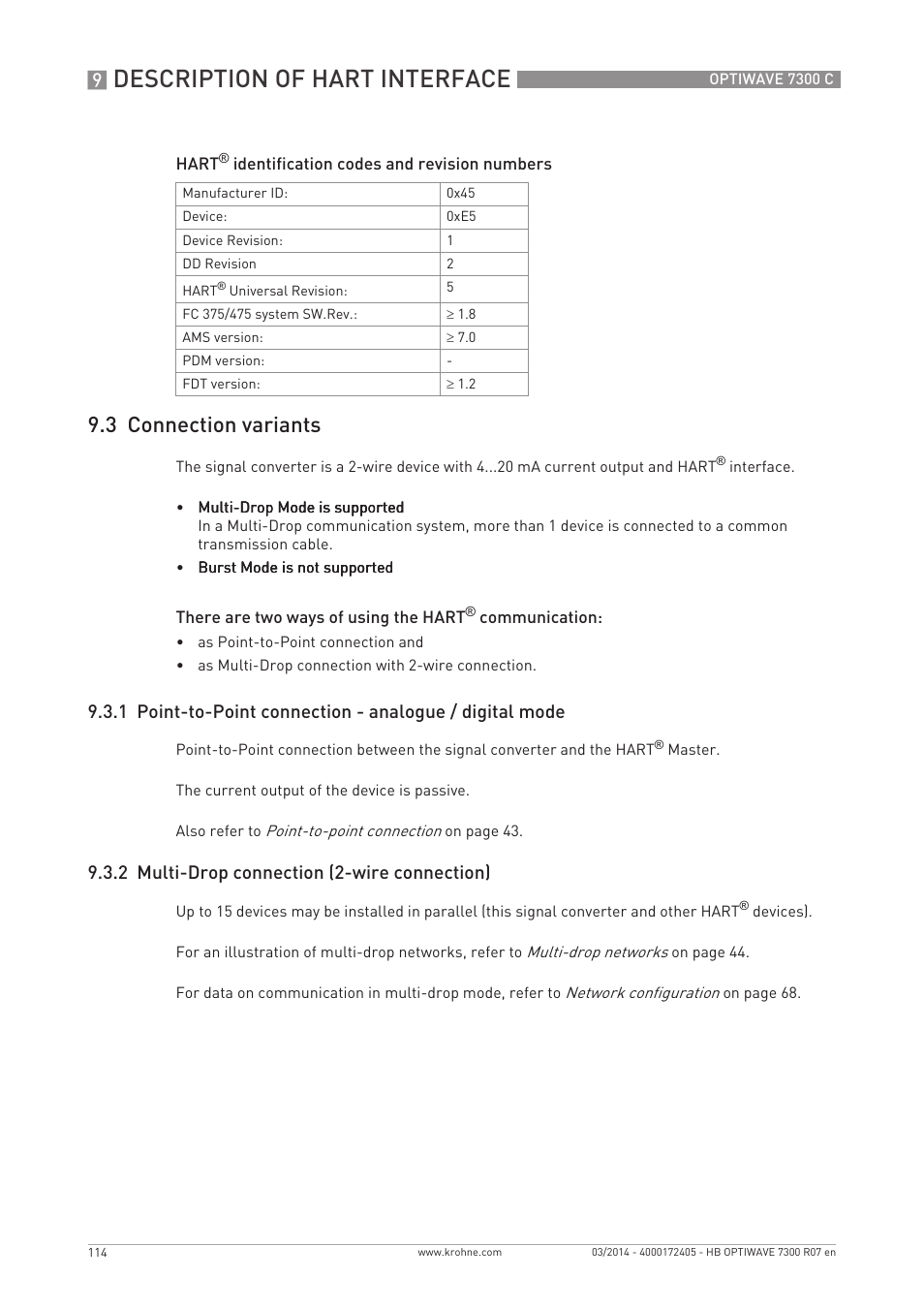 9 DESCRIPTION OF HART INTERFACE OPTIWAVE 7300 C

HART® identification codes and revision numbers

| Manufacturer ID: | 0x45 |
|---|---|
| Device: | 0xE5 |
| Device Revision: | 1 |
| DD Revision | 2 |
| HART® Universal Revision: | 5 |
| FC 375/475 system SW.Rev.: | ≥ 1.8 |
| AMS version: | ≥ 7.0 |
| PDM version: | - |
| FDT version: | ≥ 1.2 |

9.3 Connection variants

The signal converter is a 2-wire device with 4...20 mA current output and HART® interface.

• Multi-Drop Mode is supported
In a Multi-Drop communication system, more than 1 device is connected to a common transmission cable.
• Burst Mode is not supported

There are two ways of using the HART® communication:
• as Point-to-Point connection and
• as Multi-Drop connection with 2-wire connection.

9.3.1 Point-to-Point connection - analogue / digital mode

Point-to-Point connection between the signal converter and the HART® Master.

The current output of the device is passive.

Also refer to Point-to-point connection on page 43.

9.3.2 Multi-Drop connection (2-wire connection)

Up to 15 devices may be installed in parallel (this signal converter and other HART® devices).

For an illustration of multi-drop networks, refer to Multi-drop networks on page 44.

For data on communication in multi-drop mode, refer to Network configuration on page 68.

114 www.krohne.com 03/2014 - 4000172405 - HB OPTIWAVE 7300 R07 en